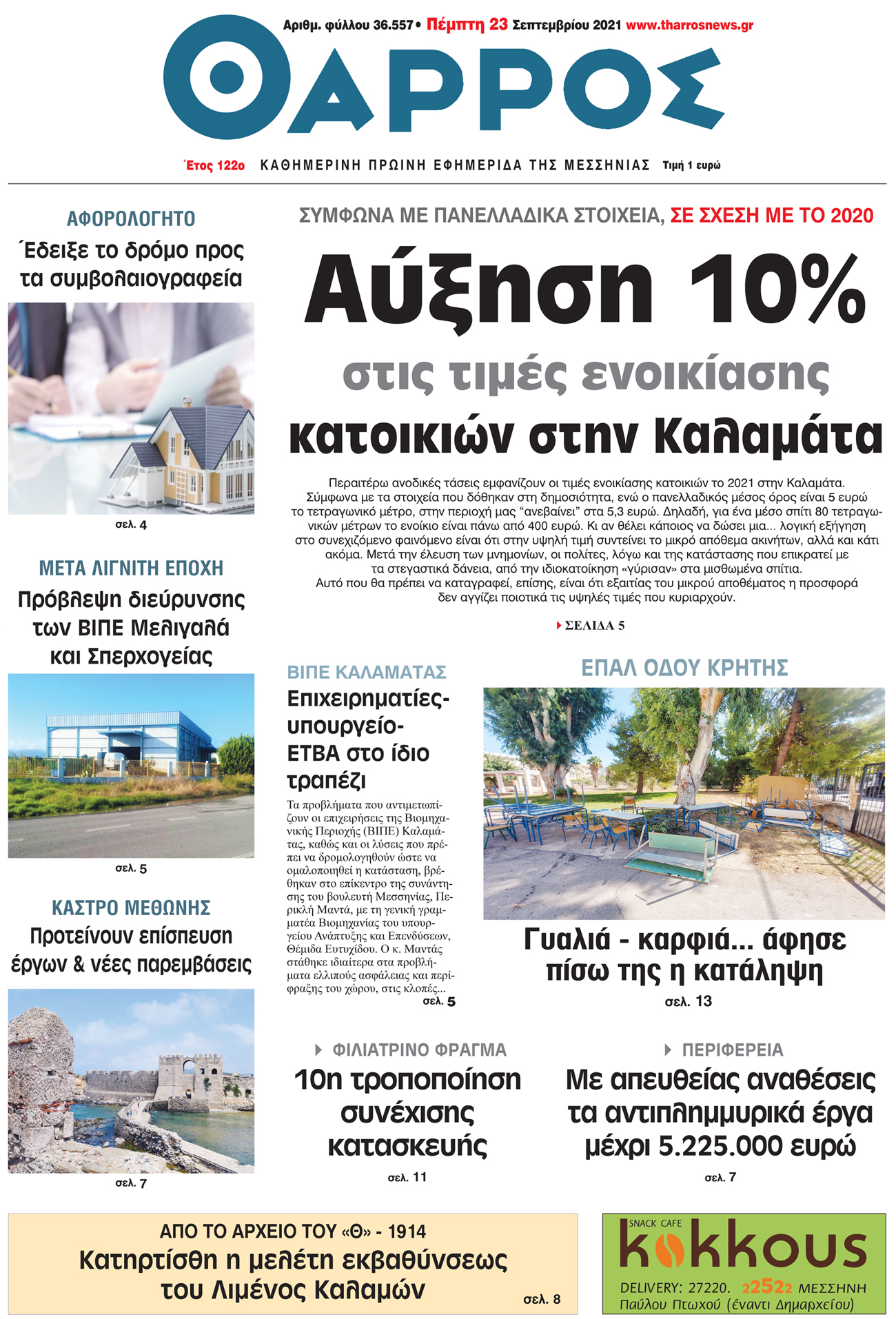 Αριθμ. φύλλου 36.557 • Πέμπτη 23 Σεπτεμβρίου 2021 www.tharrosnews.gr

ΘΑΡΡΟΣ

Έτος 122ο ΚΑΘΗΜΕΡΙΝΗ ΠΡΩΙΝΗ ΕΦΗΜΕΡΙΔΑ ΤΗΣ ΜΕΣΣΗΝΙΑΣ Τιμή 1 ευρώ

ΑΦΟΡΟΛΟΓΗΤΟ
Έδειξε το δρόμο προς τα συμβολαιογραφεία

σελ. 4

ΜΕΤΑ ΛΙΓΝΙΤΗ ΕΠΟΧΗ
Πρόβλεψη διεύρυνσης των ΒΙΠΕ Μελιγαλά και Σπερχογείας

σελ. 5

ΚΑΣΤΡΟ ΜΕΘΩΝΗΣ
Προτείνουν επίσπευση έργων & νέες παρεμβάσεις

σελ. 7

ΣΥΜΦΩΝΑ ΜΕ ΠΑΝΕΛΛΑΔΙΚΑ ΣΤΟΙΧΕΙΑ, ΣΕ ΣΧΕΣΗ ΜΕ ΤΟ 2020
Αύξηση 10%
στις τιμές ενοικίασης
κατοικιών στην Καλαμάτα

Περαιτέρω ανοδικές τάσεις εμφανίζουν οι τιμές ενοικίασης κατοικιών το 2021 στην Καλαμάτα. Σύμφωνα με τα στοιχεία που δόθηκαν στη δημοσιότητα, ενώ ο πανελλαδικός μέσος όρος είναι 5 ευρώ το τετραγωνικό μέτρο, στην περιοχή μας “ανεβαίνει” στα 5,3 ευρώ. Δηλαδή, για ένα μέσο σπίτι 80 τετραγωνικών μέτρων το ενοίκιο είναι πάνω από 400 ευρώ. Κι αν θέλει κάποιος να δώσει μια... λογική εξήγηση στο συνεχιζόμενο φαινόμενο είναι ότι στην υψηλή τιμή συντείνει το μικρό απόθεμα ακινήτων, αλλά και κάτι ακόμα. Μετά την έλευση των μνημονίων, οι πολίτες, λόγω και της κατάστασης που επικρατεί με τα στεγαστικά δάνεια, από την ιδιοκατοίκηση «γύρισαν» στα μισθωμένα σπίτια.
Αυτό που θα πρέπει να καταγραφεί, επίσης, είναι ότι εξαιτίας του μικρού αποθέματος η προσφορά δεν αγγίζει ποιοτικά τις υψηλές τιμές που κυριαρχούν.

ΣΕΛΙΔΑ 5

ΒΙΠΕ ΚΑΛΑΜΑΤΑΣ
Επιχειρηματίες-υπουργείο-ΕΤΒΑ στο ίδιο τραπέζι

Τα προβλήματα που αντιμετωπίζουν οι επιχειρήσεις της Βιομηχανικής Περιοχής (ΒΙΠΕ) Καλαμάτας, καθώς και οι λύσεις που πρέπει να δρομολογηθούν ώστε να ομαλοποιηθεί η κατάσταση, βρέθηκαν στο επίκεντρο της συνάντησης του βουλευτή Μεσσηνίας, Περικλή Μαντά, με τη γενική γραμματέα Βιομηχανίας του υπουργείου Ανάπτυξης και Επενδύσεων, Θέμιδα Ευτυχίδου. Ο κ. Μαντάς στάθηκε ιδιαίτερα στα προβλήματα ελλιπούς ασφάλειας και περίφραξης του χώρου, στις κλοπές...
σελ. 5

ΕΠΑΛ ΟΔΟΥ ΚΡΗΤΗΣ
Γυαλιά - καρφιά... άφησε πίσω της η κατάληψη
σελ. 13

ΦΙΛΙΑΤΡΙΝΟ ΦΡΑΓΜΑ
10η τροποποίηση συνέχισης κατασκευής
σελ. 11

ΠΕΡΙΦΕΡΕΙΑ
Με απευθείας αναθέσεις τα αντιπλημμυρικά έργα μέχρι 5.225.000 ευρώ
σελ. 7

ΑΠΟ ΤΟ ΑΡΧΕΙΟ ΤΟΥ «Θ» - 1914
Κατηρτίσθη η μελέτη εκβαθύνσεως του Λιμένος Καλαμών
σελ. 8

SNACK CAFE
kokkous
DELIVERY: 27220. 22522 ΜΕΣΣΗΝΗ
Παύλου Πτωχού (έναντι Δημαρχείου)